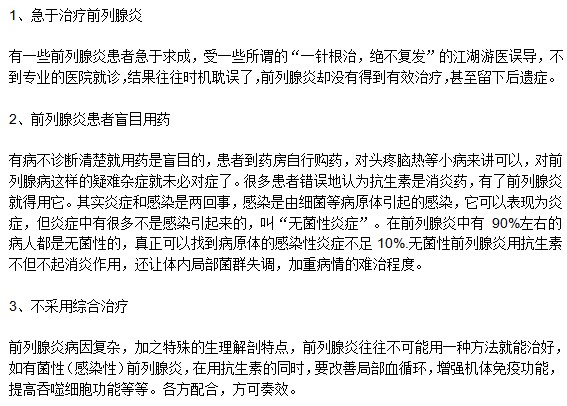 1、急于治疗前列腺炎

有一些前列腺炎患者急于求成，受一些所谓的“一针根治，绝不复发”的江湖游医误导，不到专业的医院就诊,结果往往时机耽误了,前列腺炎却没有得到有效治疗,甚至留下后遗症。

2、前列腺炎患者盲目用药

有病不诊断清楚就用药是盲目的，患者到药房自行购药，对头疼脑热等小病来讲可以，对前列腺病这样的疑难杂症就未必对症了。很多患者错误地认为抗生素是消炎药，有了前列腺炎就得用它。其实炎症和感染是两回事，感染是由细菌等病原体引起的感染，它可以表现为炎症，但炎症中有很多不是感染引起来的，叫“无菌性炎症”。在前列腺炎中有 90%左右的病人都是无菌性的，真正可以找到病原体的感染性炎症不足 10%.无菌性前列腺炎用抗生素不但不起消炎作用，还让体内局部菌群失调，加重病情的难治程度。

3、不采用综合治疗

前列腺炎病因复杂，加之特殊的生理解剖特点，前列腺炎往往不可能用一种方法就能治好，如有菌性(感染性)前列腺炎，在用抗生素的同时，要改善局部血循环，增强机体免疫功能，提高吞噬细胞功能等等。各方配合，方可奏效。